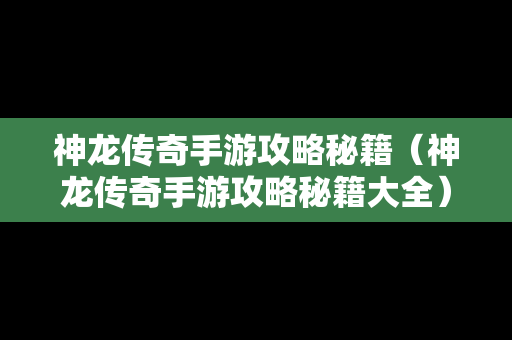 神龙传奇手游攻略秘籍（神龙传奇手游攻略秘籍大全）